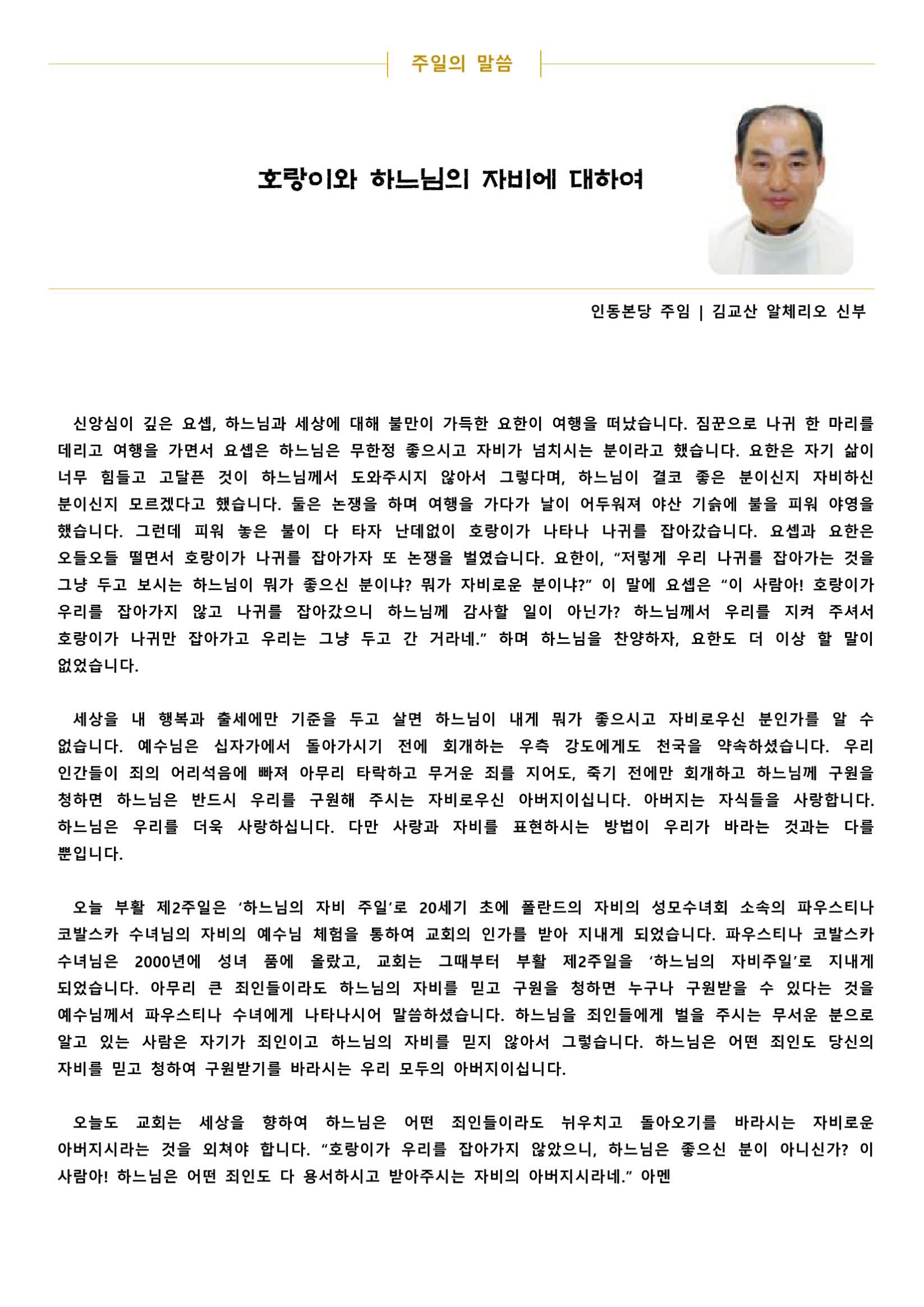 주일의 말씀

호랑이와 하느님의 자비에 대하여

인동본당 주임 | 김교산 알체리오 신부

신앙심이 깊은 요셉, 하느님과 세상에 대해 불만이 가득한 요한이 여행을 떠났습니다. 짐꾼으로 나귀 한 마리를 데리고 여행을 가면서 요셉은 하느님은 무한정 좋으시고 자비가 넘치시는 분이라고 했습니다. 요한은 자기 삶이 너무 힘들고 고달픈 것이 하느님께서 도와주시지 않아서 그렇다며, 하느님이 결코 좋은 분이신지 자비하신 분이신지 모르겠다고 했습니다. 둘은 논쟁을 하며 여행을 가다가 날이 어두워져 야산 기슭에 불을 피워 야영을 했습니다. 그런데 피워 놓은 불이 다 타자 난데없이 호랑이가 나타나 나귀를 잡아갔습니다. 요셉과 요한은 오들오들 떨면서 호랑이가 나귀를 잡아가자 또 논쟁을 벌였습니다. 요한이, “저렇게 우리 나귀를 잡아가는 것을 그냥 두고 보시는 하느님이 뭐가 좋으신 분이냐? 뭐가 자비로운 분이냐?” 이 말에 요셉은 “이 사람아! 호랑이가 우리를 잡아가지 않고 나귀를 잡아갔으니 하느님께 감사할 일이 아닌가? 하느님께서 우리를 지켜 주셔서 호랑이가 나귀만 잡아가고 우리는 그냥 두고 간 거라네.” 하며 하느님을 찬양하자, 요한도 더 이상 할 말이 없었습니다.

세상을 내 행복과 출세에만 기준을 두고 살면 하느님이 내게 뭐가 좋으시고 자비로우신 분인가를 알 수 없습니다. 예수님은 십자가에서 돌아가시기 전에 회개하는 우측 강도에게도 천국을 약속하셨습니다. 우리 인간들이 죄의 어리석음에 빠져 아무리 타락하고 무거운 죄를 지어도, 죽기 전에만 회개하고 하느님께 구원을 청하면 하느님은 반드시 우리를 구원해 주시는 자비로우신 아버지이십니다. 아버지는 자식들을 사랑합니다. 하느님은 우리를 더욱 사랑하십니다. 다만 사랑과 자비를 표현하시는 방법이 우리가 바라는 것과는 다를 뿐입니다.

오늘 부활 제2주일은 ‘하느님의 자비 주일’로 20세기 초에 폴란드의 자비의 성모수녀회 소속의 파우스티나 코발스카 수녀님의 자비의 예수님 체험을 통하여 교회의 인가를 받아 지내게 되었습니다. 파우스티나 코발스카 수녀님은 2000년에 성녀 품에 올랐고, 교회는 그때부터 부활 제2주일을 ‘하느님의 자비주일’로 지내게 되었습니다. 아무리 큰 죄인들이라도 하느님의 자비를 믿고 구원을 청하면 누구나 구원받을 수 있다는 것을 예수님께서 파우스티나 수녀에게 나타나시어 말씀하셨습니다. 하느님을 죄인들에게 벌을 주시는 무서운 분으로 알고 있는 사람은 자기가 죄인이고 하느님의 자비를 믿지 않아서 그렇습니다. 하느님은 어떤 죄인도 당신의 자비를 믿고 청하여 구원받기를 바라시는 우리 모두의 아버지이십니다.

오늘도 교회는 세상을 향하여 하느님은 어떤 죄인들이라도 뉘우치고 돌아오기를 바라시는 자비로운 아버지시라는 것을 외쳐야 합니다. “호랑이가 우리를 잡아가지 않았으니, 하느님은 좋으신 분이 아니신가? 이 사람아! 하느님은 어떤 죄인도 다 용서하시고 받아주시는 자비의 아버지시라네.” 아멘